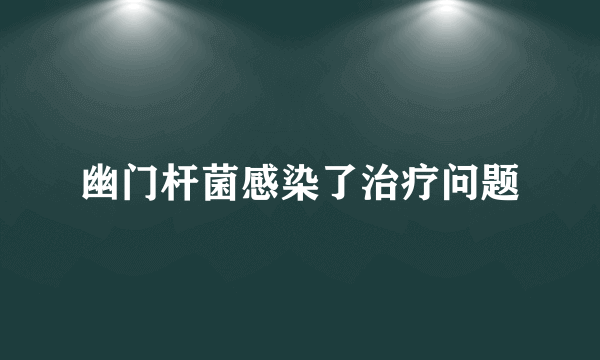 幽门杆菌感染了治疗问题